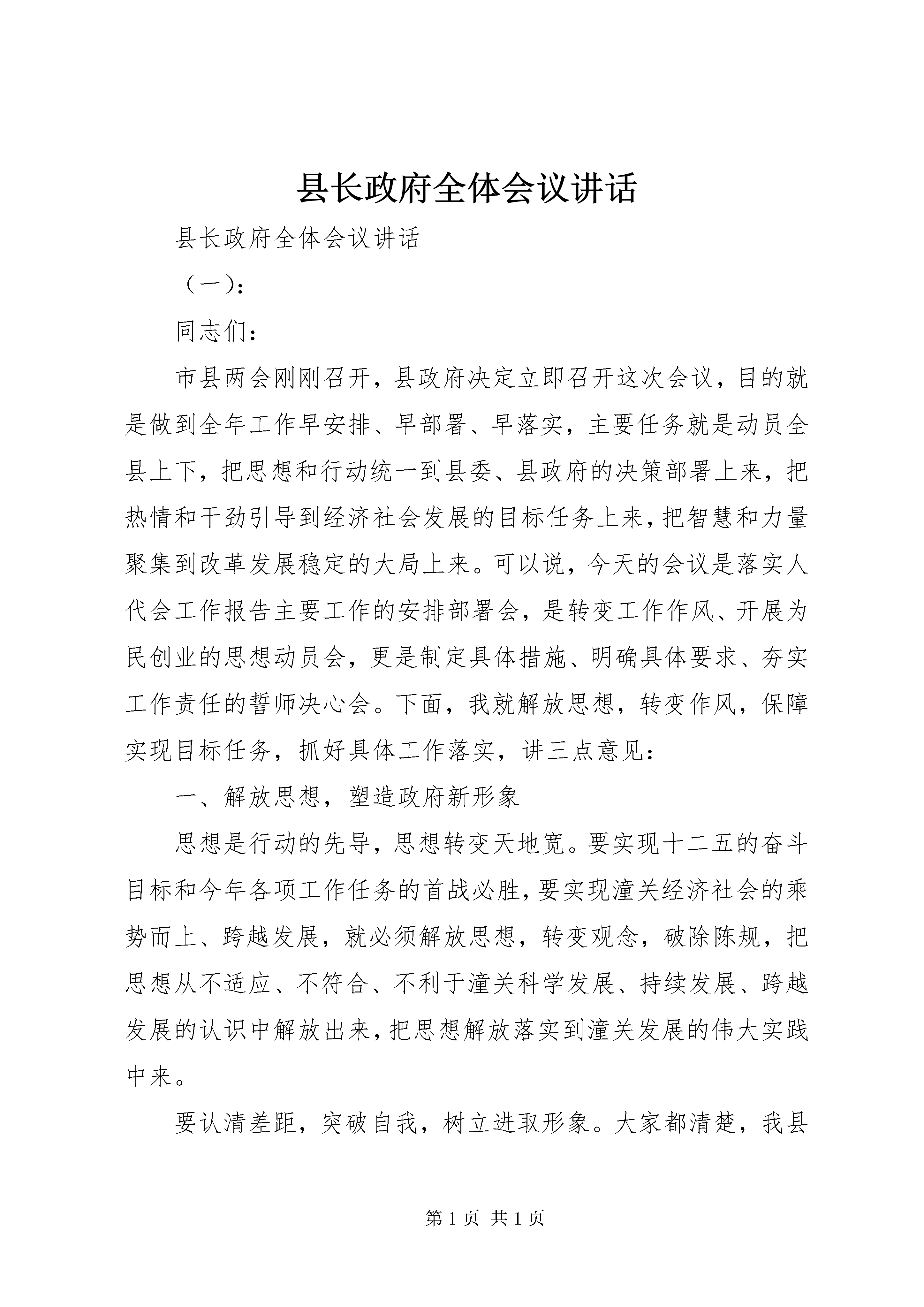 县长政府全体会议讲话

县长政府全体会议讲话

（一）：

同志们：

市县两会刚刚召开，县政府决定立即召开这次会议，目的就是做到全年工作早安排、早部署、早落实，主要任务就是动员全县上下，把思想和行动统一到县委、县政府的决策部署上来，把热情和干劲引导到经济社会发展的目标任务上来，把智慧和力量聚集到改革发展稳定的大局上来。可以说，今天的会议是落实人代会工作报告主要工作的安排部署会，是转变工作作风、开展为民创业的思想动员会，更是制定具体措施、明确具体要求、夯实工作责任的誓师决心会。下面，我就解放思想，转变作风，保障实现目标任务，抓好具体工作落实，讲三点意见：

一、解放思想，塑造政府新形象

思想是行动的先导，思想转变天地宽。要实现十二五的奋斗目标和今年各项工作任务的首战必胜，要实现潼关经济社会的乘势而上、跨越发展，就必须解放思想，转变观念，破除陈规，把思想从不适应、不符合、不利于潼关科学发展、持续发展、跨越发展的认识中解放出来，把思想解放落实到潼关发展的伟大实践中来。

要认清差距，突破自我，树立进取形象。大家都清楚，我县

第 1 页 共 1 页